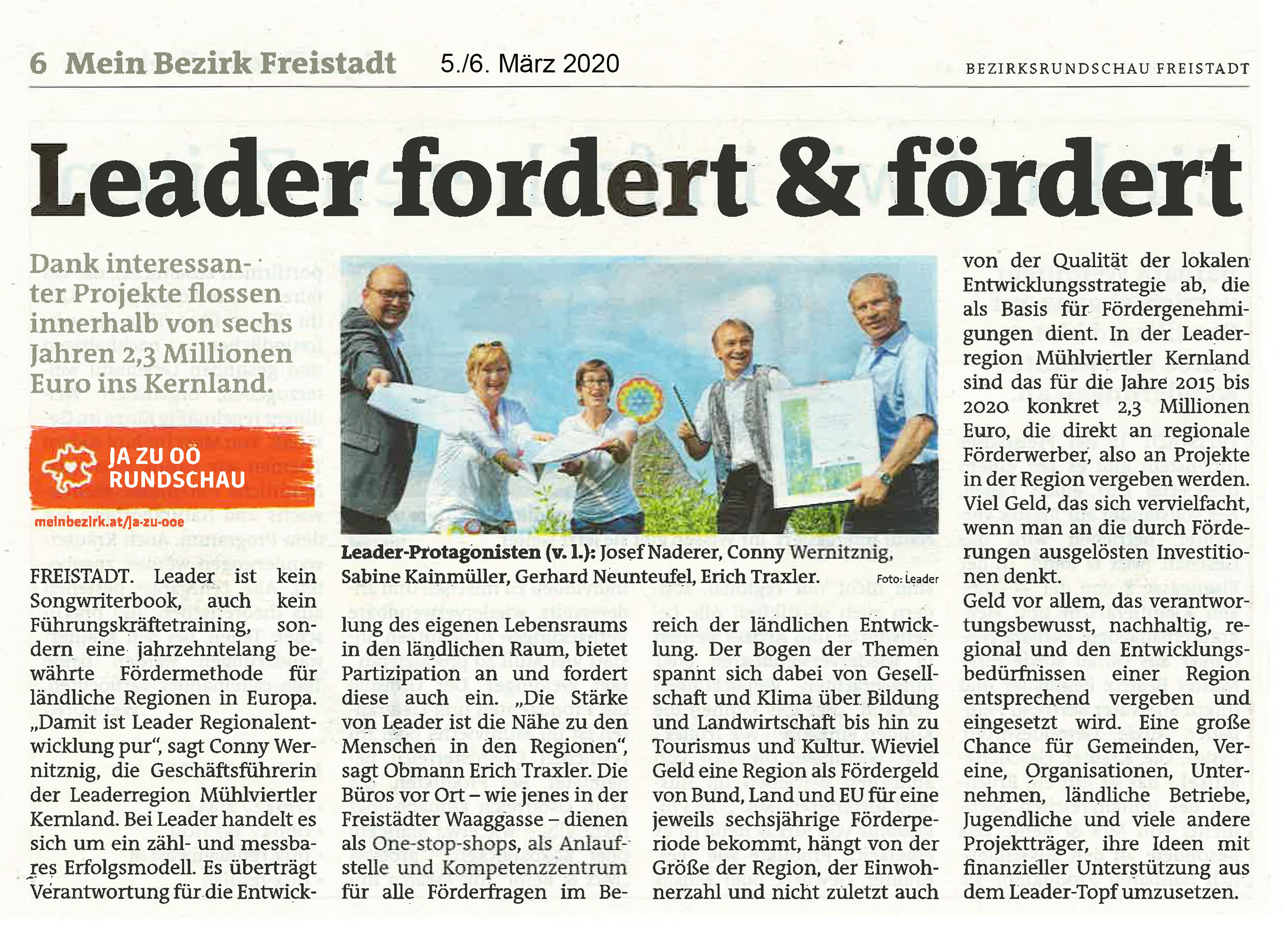 6 Mein Bezirk Freistadt 5./6. März 2020 BEZIRKSRUNDSCHAU FREISTADT

Leader fordert & fördert

Dank interessanter Projekte flossen innerhalb von sechs Jahren 2,3 Millionen Euro ins Kernland.

JA ZU OÖ RUNDSCHAU

meinbezirk.at/ja-zu-ooe

Leader-Protagonisten (v. l.): Josef Naderer, Conny Wernitznig, Sabine Kainmüller, Gerhard Neunteufel, Erich Traxler. Foto: Leader

FREISTADT. Leader ist kein Songwriterbook, auch kein Führungskräftetraining, sondern eine jahrzehntelang bewährte Fördermethode für ländliche Regionen in Europa. „Damit ist Leader Regionalentwicklung pur", sagt Conny Wernitznig, die Geschäftsführerin der Leaderregion Mühlviertler Kernland. Bei Leader handelt es sich um ein zähl- und messbares Erfolgsmodell. Es überträgt Verantwortung für die Entwicklung des eigenen Lebensraums in den ländlichen Raum, bietet Partizipation an und fordert diese auch ein. „Die Stärke von Leader ist die Nähe zu den Menschen in den Regionen", sagt Obmann Erich Traxler. Die Büros vor Ort – wie jenes in der Freistädter Waaggasse – dienen als One-stop-shops, als Anlaufstelle und Kompetenzzentrum für alle Förderfragen im Bereich der ländlichen Entwicklung. Der Bogen der Themen spannt sich dabei von Gesellschaft und Klima über Bildung und Landwirtschaft bis hin zu Tourismus und Kultur. Wieviel Geld eine Region als Fördergeld von Bund, Land und EU für eine jeweils sechsjährige Förderperiode bekommt, hängt von der Größe der Region, der Einwohnerzahl und nicht zuletzt auch von der Qualität der lokalen Entwicklungsstrategie ab, die als Basis für Fördergenehmigungen dient. In der Leaderregion Mühlviertler Kernland sind das für die Jahre 2015 bis 2020 konkret 2,3 Millionen Euro, die direkt an regionale Förderwerber, also an Projekte in der Region vergeben werden. Viel Geld, das sich vervielfacht, wenn man an die durch Förderungen ausgelösten Investitionen denkt.

Geld vor allem, das verantwortungsbewusst, nachhaltig, regional und den Entwicklungsbedürfnissen einer Region entsprechend vergeben und eingesetzt wird. Eine große Chance für Gemeinden, Vereine, Organisationen, Unternehmen, ländliche Betriebe, Jugendliche und viele andere Projektträger, ihre Ideen mit finanzieller Unterstützung aus dem Leader-Topf umzusetzen.